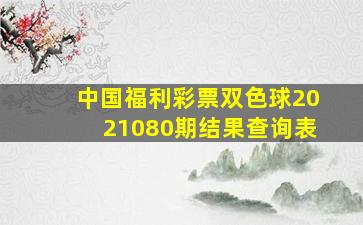 中国福利彩票双色球2021080期结果查询表